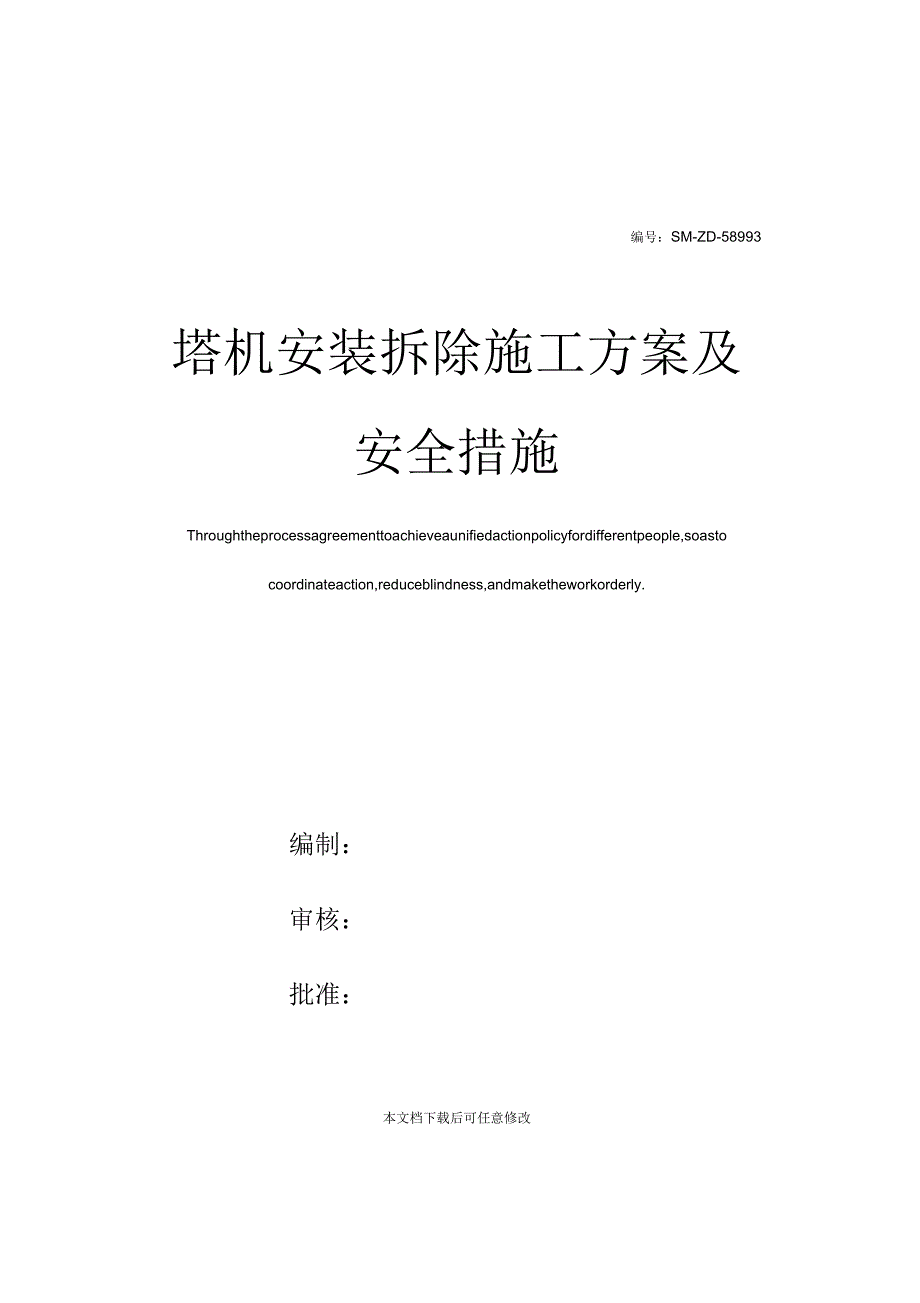 编号：SM-ZD-58993

塔机安装拆除施工方案及安全措施

Throughtheprocessagreementtoachieveaunifiedactionpolicyfordifferentpeople,soastocoordinateaction,reduceblindness,andmaketheworkorderly.

编制：

审核：

批准：

本文档下载后可任意修改